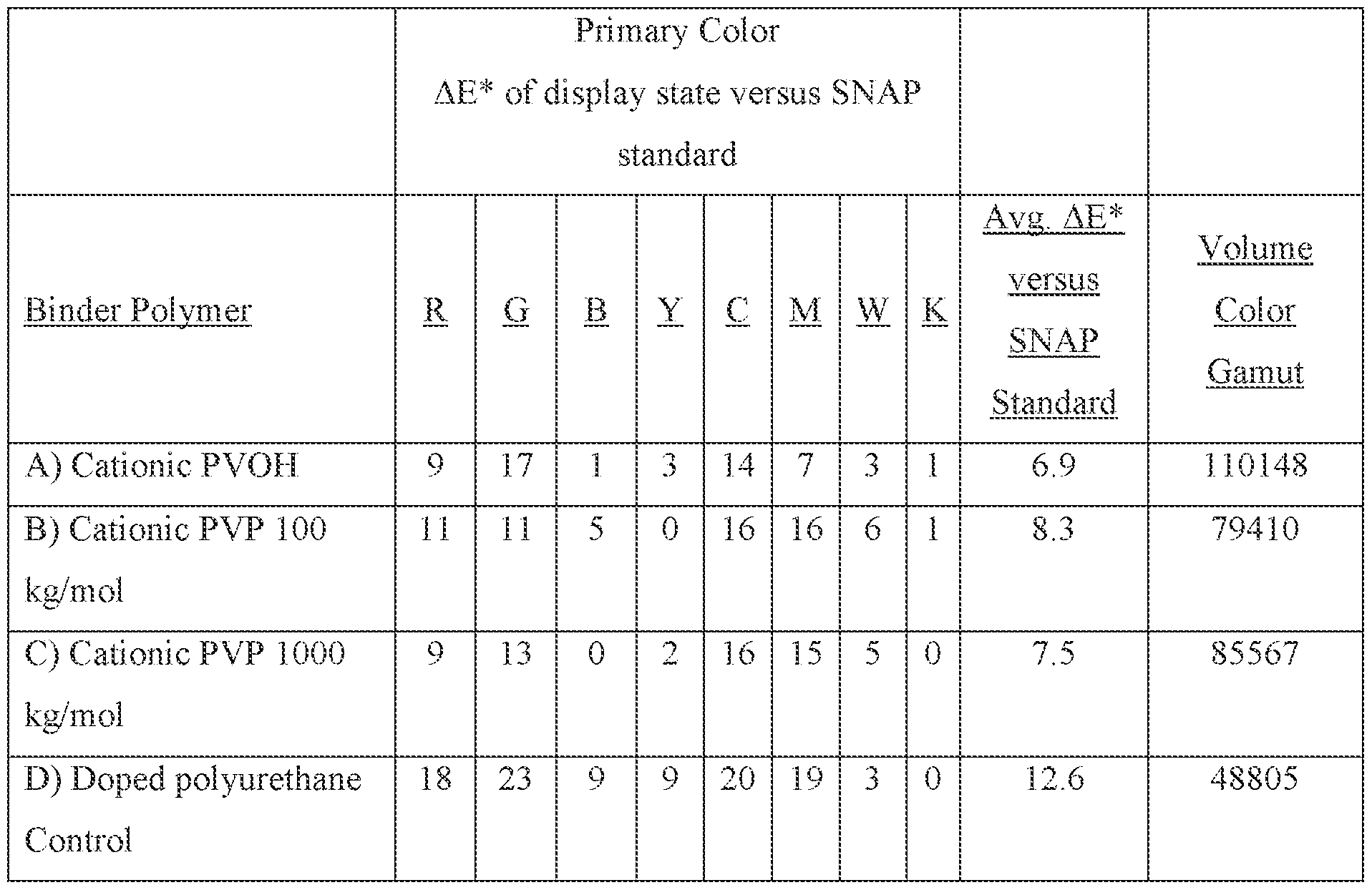 | | Primary Color ΔE* of display state versus SNAP standard | | | | | | | | | |
|---|---|---|---|---|---|---|---|---|---|---|
| Binder Polymer | R | G | B | Y | C | M | W | K | Avg. ΔE* versus SNAP Standard | Volume Color Gamut |
| A) Cationic PVOH | 9 | 17 | 1 | 3 | 14 | 7 | 3 | 1 | 6.9 | 110148 |
| B) Cationic PVP 100 kg/mol | 11 | 11 | 5 | 0 | 16 | 16 | 6 | 1 | 8.3 | 79410 |
| C) Cationic PVP 1000 kg/mol | 9 | 13 | 0 | 2 | 16 | 15 | 5 | 0 | 7.5 | 85567 |
| D) Doped polyurethane Control | 18 | 23 | 9 | 9 | 20 | 19 | 3 | 0 | 12.6 | 48805 |